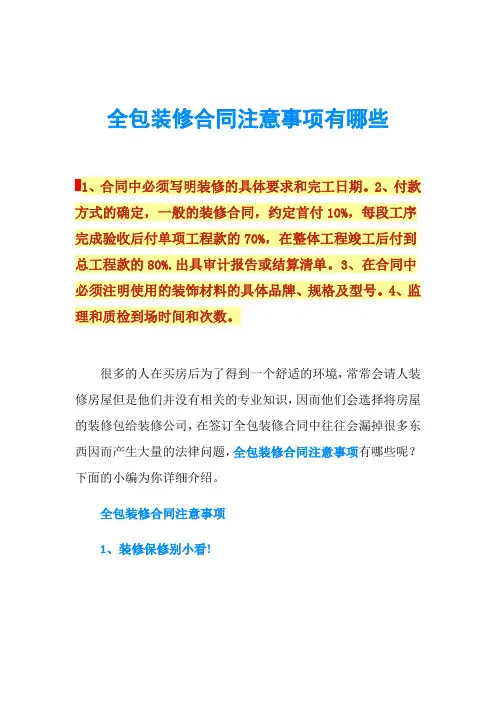 全包装修合同注意事项有哪些

1、合同中必须写明装修的具体要求和完工日期。2、付款方式的确定，一般的装修合同，约定首付 10%，每段工序完成验收后付单项工程款的 70%，在整体工程竣工后付到总工程款的 80%.出具审计报告或结算清单。3、在合同中必须注明使用的装饰材料的具体品牌、规格及型号。4、监理和质检到场时间和次数。

很多的人在买房后为了得到一个舒适的环境，常常会请人装修房屋但是他们并没有相关的专业知识，因而他们会选择将房屋的装修包给装修公司，在签订全包装修合同中往往会漏掉很多东西因而产生大量的法律问题，全包装修合同注意事项有哪些呢？下面的小编为你详细介绍。

全包装修合同注意事项

1、装修保修别小看!